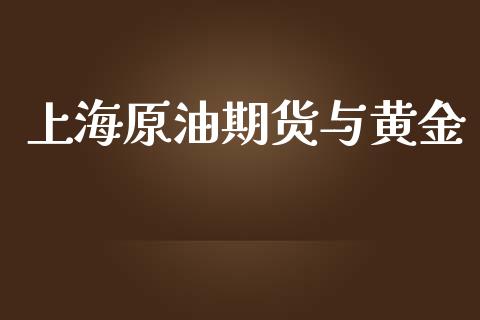 上海原油期货与黄金